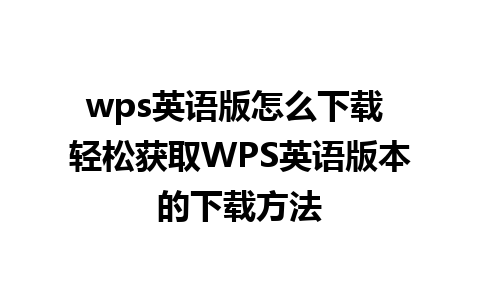 wps英语版怎么下载 轻松获取WPS英语版本的下载方法